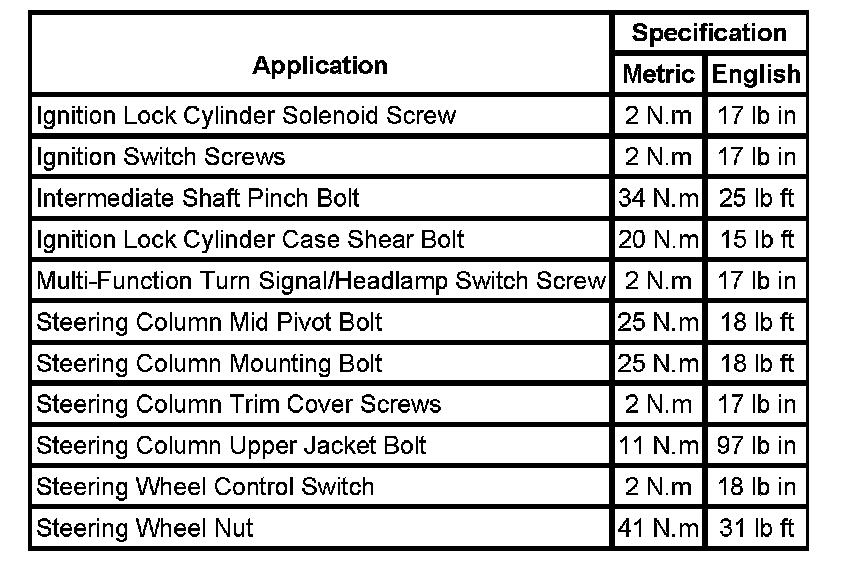 | Application | Specification | |
|---|---|---|
| | Metric | English |
| Ignition Lock Cylinder Solenoid Screw | 2 N.m | 17 lb in |
| Ignition Switch Screws | 2 N.m | 17 lb in |
| Intermediate Shaft Pinch Bolt | 34 N.m | 25 lb ft |
| Ignition Lock Cylinder Case Shear Bolt | 20 N.m | 15 lb ft |
| Multi-Function Turn Signal/Headlamp Switch Screw | 2 N.m | 17 lb in |
| Steering Column Mid Pivot Bolt | 25 N.m | 18 lb ft |
| Steering Column Mounting Bolt | 25 N.m | 18 lb ft |
| Steering Column Trim Cover Screws | 2 N.m | 17 lb in |
| Steering Column Upper Jacket Bolt | 11 N.m | 97 lb in |
| Steering Wheel Control Switch | 2 N.m | 18 lb in |
| Steering Wheel Nut | 41 N.m | 31 lb ft |